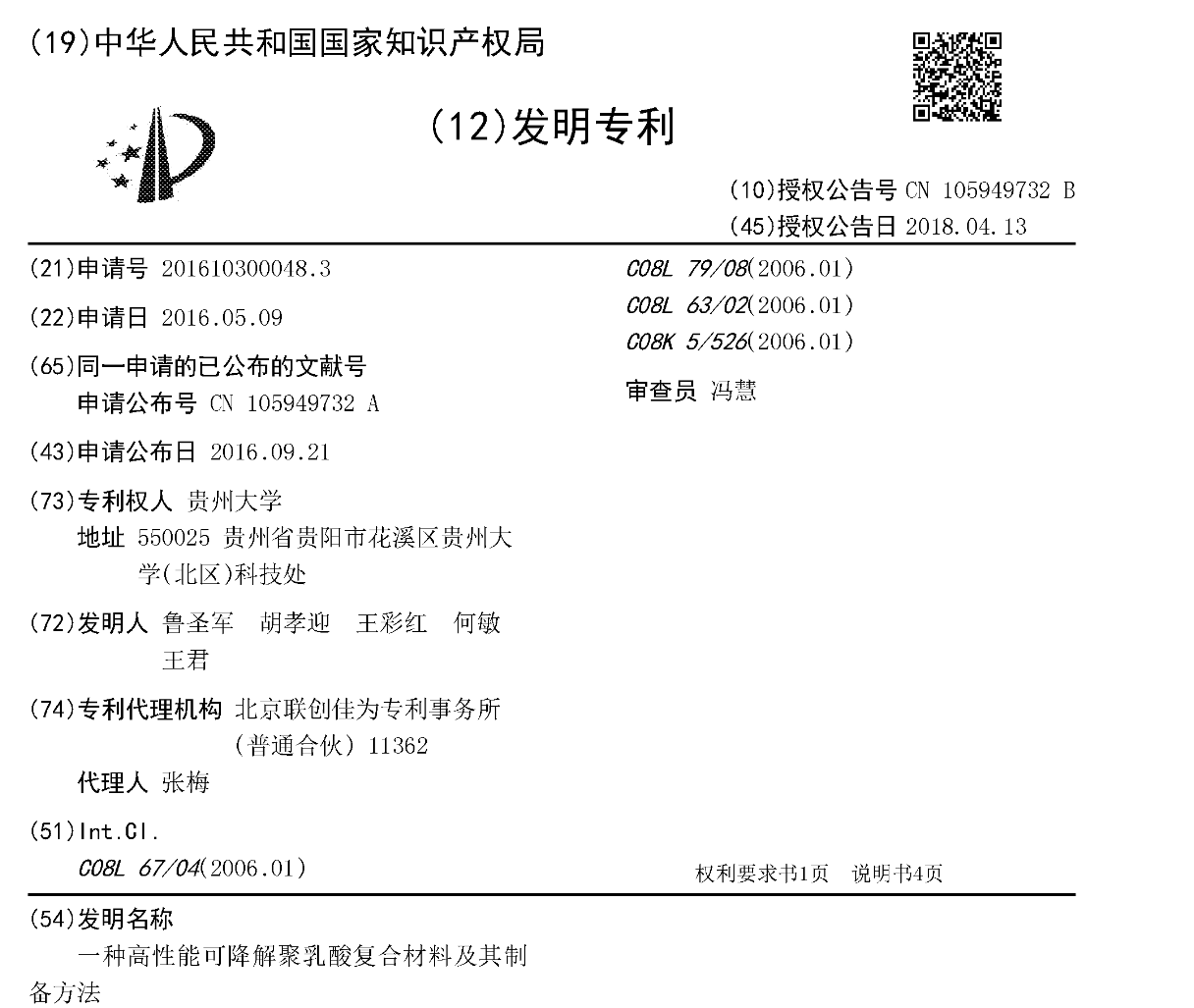 (19)中华人民共和国国家知识产权局

(12)发明专利

(10)授权公告号 CN 105949732 B
(45)授权公告日 2018.04.13

(21)申请号 201610300048.3

(22)申请日 2016.05.09

(65)同一申请的已公布的文献号
申请公布号 CN 105949732 A

(43)申请公布日 2016.09.21

(73)专利权人 贵州大学
地址 550025 贵州省贵阳市花溪区贵州大学(北区)科技处

(72)发明人 鲁圣军 胡孝迎 王彩红 何敏 王君

(74)专利代理机构 北京联创佳为专利事务所(普通合伙) 11362
代理人 张梅

(51)Int.Cl.
C08L 67/04(2006.01)
C08L 79/08(2006.01)
C08L 63/02(2006.01)
C08K 5/526(2006.01)

审查员 冯慧

权利要求书1页 说明书4页

(54)发明名称
一种高性能可降解聚乳酸复合材料及其制备方法